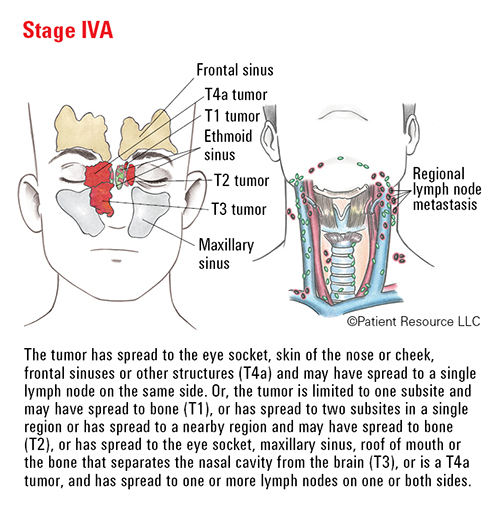 Stage IVA

Frontal sinus
T4a tumor
T1 tumor
Ethmoid sinus
T2 tumor
T3 tumor
Maxillary sinus

Regional lymph node metastasis

©Patient Resource LLC

The tumor has spread to the eye socket, skin of the nose or cheek, frontal sinuses or other structures (T4a) and may have spread to a single lymph node on the same side. Or, the tumor is limited to one subsite and may have spread to bone (T1), or has spread to two subsites in a single region or has spread to a nearby region and may have spread to bone (T2), or has spread to the eye socket, maxillary sinus, roof of mouth or the bone that separates the nasal cavity from the brain (T3), or is a T4a tumor, and has spread to one or more lymph nodes on one or both sides.